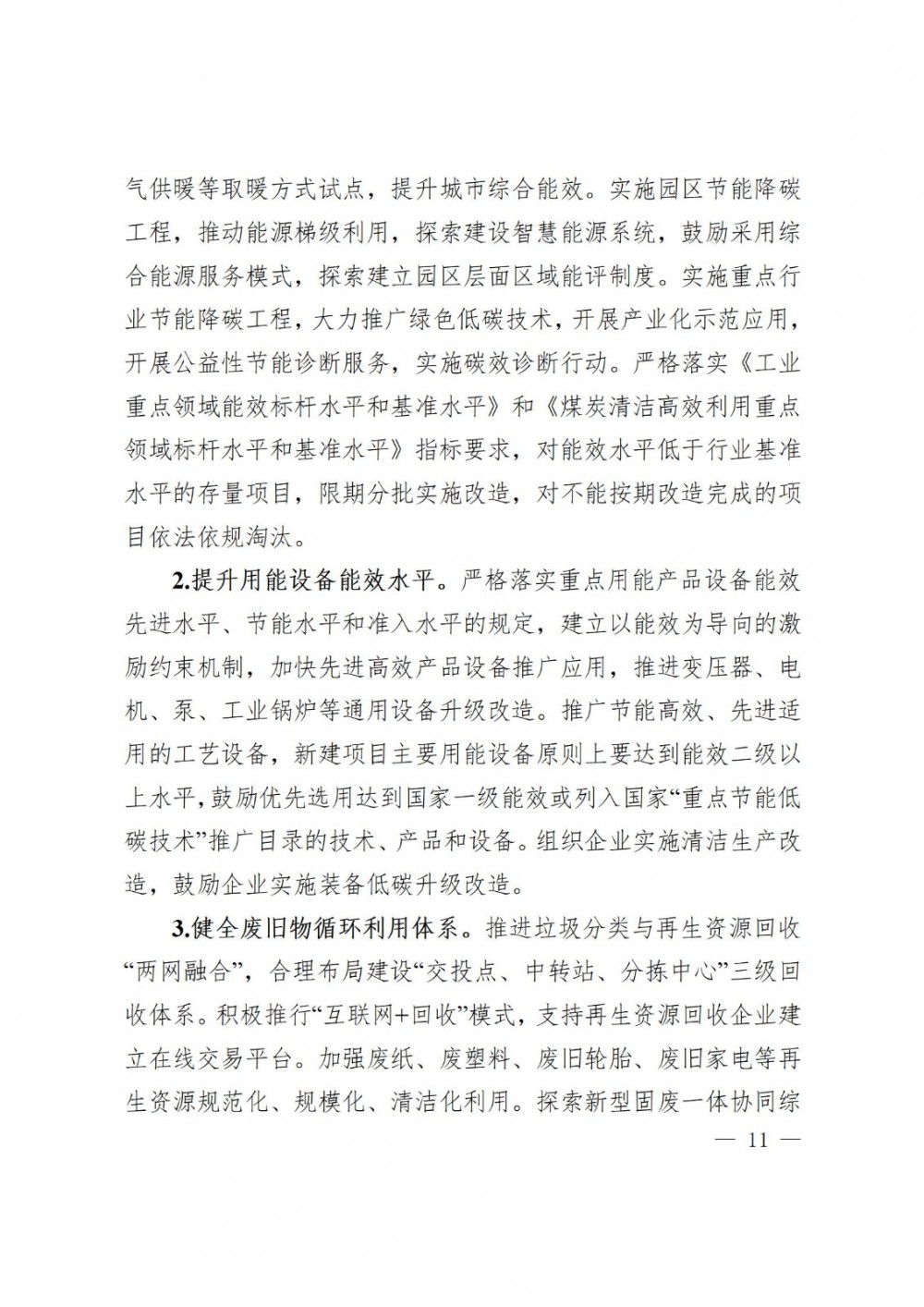 气供暖等取暖方式试点，提升城市综合能效。实施园区节能降碳工程，推动能源梯级利用，探索建设智慧能源系统，鼓励采用综合能源服务模式，探索建立园区层面区域能评制度。实施重点行业节能降碳工程，大力推广绿色低碳技术，开展产业化示范应用，开展公益性节能诊断服务，实施碳效诊断行动。严格落实《工业重点领域能效标杆水平和基准水平》和《煤炭清洁高效利用重点领域标杆水平和基准水平》指标要求，对能效水平低于行业基准水平的存量项目，限期分批实施改造，对不能按期改造完成的项目依法依规淘汰。

2.提升用能设备能效水平。严格落实重点用能产品设备能效先进水平、节能水平和准入水平的规定，建立以能效为导向的激励约束机制，加快先进高效产品设备推广应用，推进变压器、电机、泵、工业锅炉等通用设备升级改造。推广节能高效、先进适用的工艺设备，新建项目主要用能设备原则上要达到能效二级以上水平，鼓励优先选用达到国家一级能效或列入国家“重点节能低碳技术”推广目录的技术、产品和设备。组织企业实施清洁生产改造，鼓励企业实施装备低碳升级改造。

3.健全废旧物循环利用体系。推进垃圾分类与再生资源回收“两网融合”，合理布局建设“交投点、中转站、分拣中心”三级回收体系。积极推行“互联网+回收”模式，支持再生资源回收企业建立在线交易平台。加强废纸、废塑料、废旧轮胎、废旧家电等再生资源规范化、规模化、清洁化利用。探索新型固废一体协同综

— 11 —